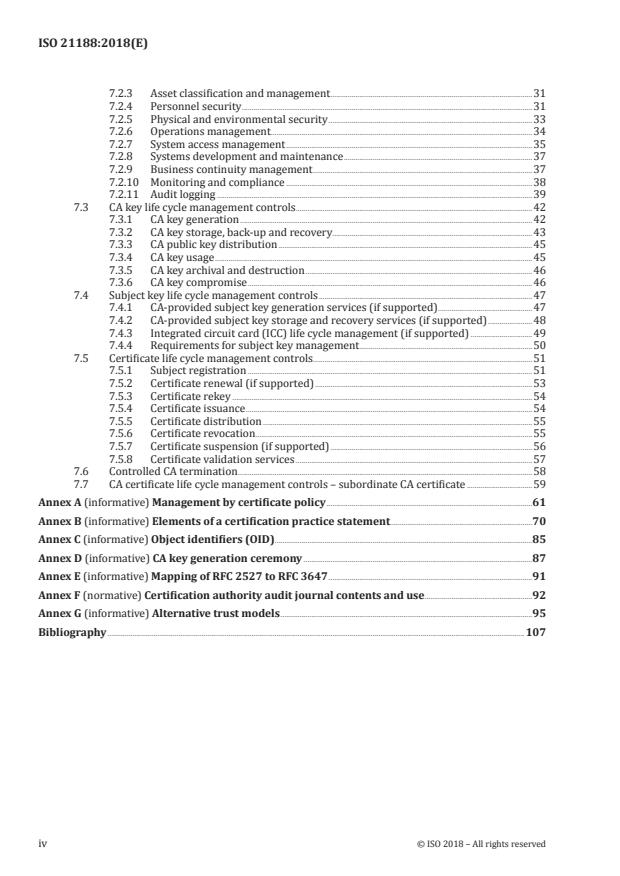 ISO 21188:2018(E)

7.2.3 Asset classification and management 31
7.2.4 Personnel security 31
7.2.5 Physical and environmental security 33
7.2.6 Operations management 34
7.2.7 System access management 35
7.2.8 Systems development and maintenance 37
7.2.9 Business continuity management 37
7.2.10 Monitoring and compliance 38
7.2.11 Audit logging 39
7.3 CA key life cycle management controls 42
7.3.1 CA key generation 42
7.3.2 CA key storage, back-up and recovery 43
7.3.3 CA public key distribution 45
7.3.4 CA key usage 45
7.3.5 CA key archival and destruction 46
7.3.6 CA key compromise 46
7.4 Subject key life cycle management controls 47
7.4.1 CA-provided subject key generation services (if supported) 47
7.4.2 CA-provided subject key storage and recovery services (if supported) 48
7.4.3 Integrated circuit card (ICC) life cycle management (if supported) 49
7.4.4 Requirements for subject key management 50
7.5 Certificate life cycle management controls 51
7.5.1 Subject registration 51
7.5.2 Certificate renewal (if supported) 53
7.5.3 Certificate rekey 54
7.5.4 Certificate issuance 54
7.5.5 Certificate distribution 55
7.5.6 Certificate revocation 55
7.5.7 Certificate suspension (if supported) 56
7.5.8 Certificate validation services 57
7.6 Controlled CA termination 58
7.7 CA certificate life cycle management controls – subordinate CA certificate 59

Annex A (informative) Management by certificate policy 61

Annex B (informative) Elements of a certification practice statement 70

Annex C (informative) Object identifiers (OID) 85

Annex D (informative) CA key generation ceremony 87

Annex E (informative) Mapping of RFC 2527 to RFC 3647 91

Annex F (normative) Certification authority audit journal contents and use 92

Annex G (informative) Alternative trust models 95

Bibliography 107

iv © ISO 2018 – All rights reserved